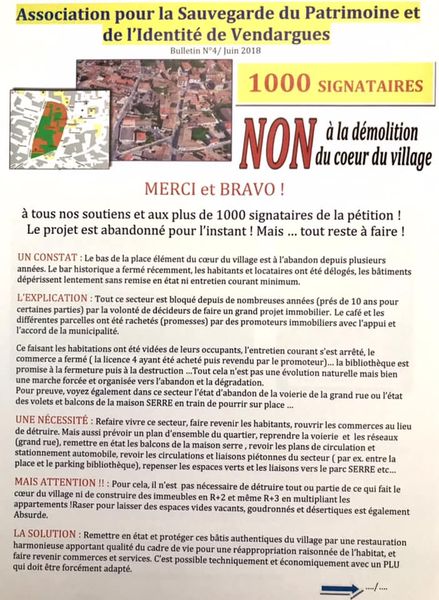 Association pour la Sauvegarde du Patrimoine et de l'Identité de Vendargues

Bulletin N°4/ Juin 2018

1000 SIGNATAIRES

NON à la démolition du coeur du village

MERCI et BRAVO !

à tous nos soutiens et aux plus de 1000 signataires de la pétition ! Le projet est abandonné pour l'instant ! Mais ... tout reste à faire !

UN CONSTAT : Le bas de la place élément du cœur du village est à l'abandon depuis plusieurs années. Le bar historique a fermé récemment, les habitants et locataires ont été délogés, les bâtiments dépérissent lentement sans remise en état ni entretien courant minimum.

L'EXPLICATION : Tout ce secteur est bloqué depuis de nombreuses années (prés de 10 ans pour certaines parties) par la volonté de décideurs de faire un grand projet immobilier. Le café et les différentes parcelles ont été rachetés (promesses) par des promoteurs immobiliers avec l'appui et l'accord de la municipalité.

Ce faisant les habitations ont été vidées de leurs occupants, l'entretien courant s'est arrêté, le commerce a fermé ( la licence 4 ayant été acheté puis revendu par le promoteur)... la bibliothèque est promise à la fermeture puis à la destruction ...Tout cela n'est pas une évolution naturelle mais bien une marche forcée et organisée vers l'abandon et la dégradation.
Pour preuve, voyez également dans ce secteur l'état d'abandon de la voierie de la grand rue ou l'état des volets et balcons de la maison SERRE en train de pourrir sur place ...

UNE NÉCESSITÉ : Refaire vivre ce secteur, faire revenir les habitants, rouvrir les commerces au lieu de détruire. Mais aussi prévoir un plan d'ensemble du quartier, reprendre la voierie et les réseaux (grand rue), remettre en état les balcons de la maison serre , revoir les plans de circulation et stationnement automobile, revoir les circulations et liaisons piétonnes du secteur ( par ex. entre la place et le parking bibliothèque), repenser les espaces verts et les liaisons vers le parc SERRE etc...

MAIS ATTENTION !! : Pour cela, il n'est pas nécessaire de détruire tout ou partie de ce qui fait le cœur du village ni de construire des immeubles en R+2 et même R+3 en multipliant les appartements !Raser pour laisser des espaces vides vacants, goudronnés et désertiques est également Absurde.

LA SOLUTION : Remettre en état et protéger ces bâtis authentiques du village par une restauration harmonieuse apportant qualité du cadre de vie pour une réappropriation raisonnée de l'habitat, et faire revenir commerces et services. C'est possible techniquement et économiquement avec un PLU qui doit être forcément adapté.

..../....